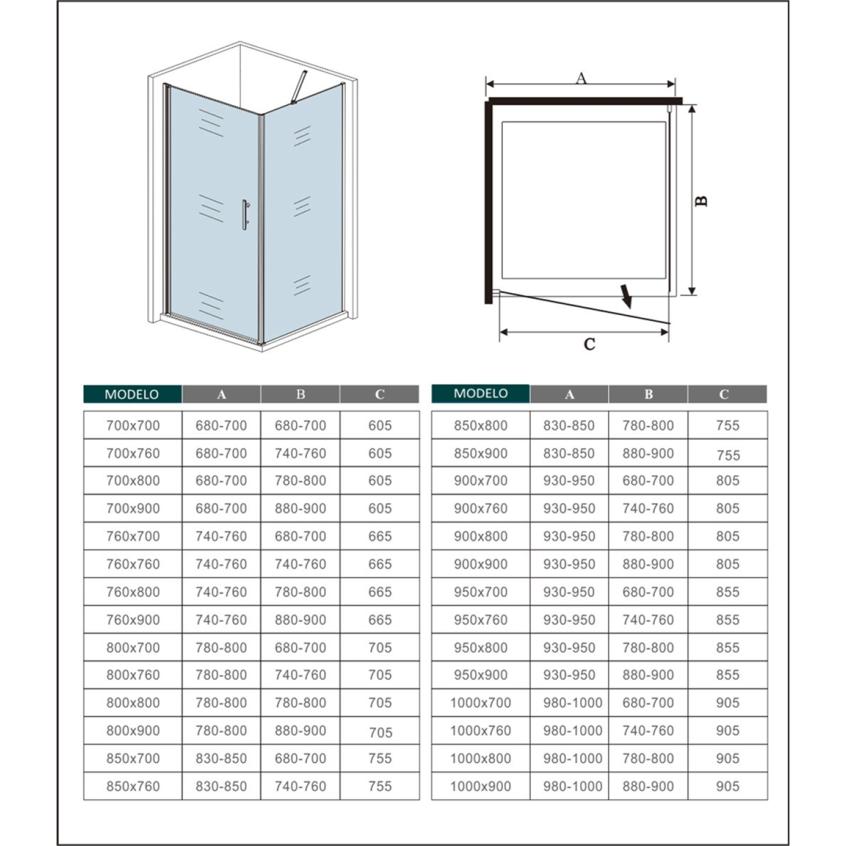 A

B

C

| MODELO | A | B | C |
|---|---|---|---|
| 700x700 | 680-700 | 680-700 | 605 |
| 700x760 | 680-700 | 740-760 | 605 |
| 700x800 | 680-700 | 780-800 | 605 |
| 700x900 | 680-700 | 880-900 | 605 |
| 760x700 | 740-760 | 680-700 | 665 |
| 760x760 | 740-760 | 740-760 | 665 |
| 760x800 | 740-760 | 780-800 | 665 |
| 760x900 | 740-760 | 880-900 | 665 |
| 800x700 | 780-800 | 680-700 | 705 |
| 800x760 | 780-800 | 740-760 | 705 |
| 800x800 | 780-800 | 780-800 | 705 |
| 800x900 | 780-800 | 880-900 | 705 |
| 850x700 | 830-850 | 680-700 | 755 |
| 850x760 | 830-850 | 740-760 | 755 |

| MODELO | A | B | C |
|---|---|---|---|
| 850x800 | 830-850 | 780-800 | 755 |
| 850x900 | 830-850 | 880-900 | 755 |
| 900x700 | 930-950 | 680-700 | 805 |
| 900x760 | 930-950 | 740-760 | 805 |
| 900x800 | 930-950 | 780-800 | 805 |
| 900x900 | 930-950 | 880-900 | 805 |
| 950x700 | 930-950 | 680-700 | 855 |
| 950x760 | 930-950 | 740-760 | 855 |
| 950x800 | 930-950 | 780-800 | 855 |
| 950x900 | 930-950 | 880-900 | 855 |
| 1000x700 | 980-1000 | 680-700 | 905 |
| 1000x760 | 980-1000 | 740-760 | 905 |
| 1000x800 | 980-1000 | 780-800 | 905 |
| 1000x900 | 980-1000 | 880-900 | 905 |